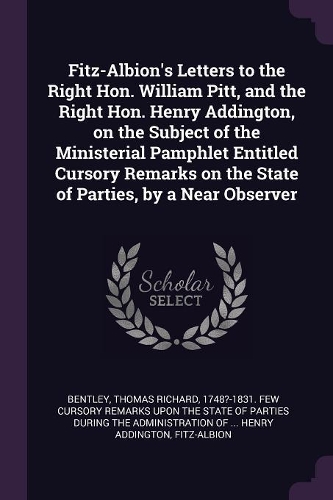 Fitz-Albion's Letters to the Right Hon. William Pitt, and the Right Hon. Henry Addington, on the Subject of the Ministerial Pamphlet Entitled Cursory Remarks on the State of Parties, by a Near Observer

Scholar SELECT

BENTLEY, THOMAS RICHARD, 1748?-1831. FEW CURSORY REMARKS UPON THE STATE OF PARTIES DURING THE ADMINISTRATION OF ... HENRY ADDINGTON, FITZ-ALBION